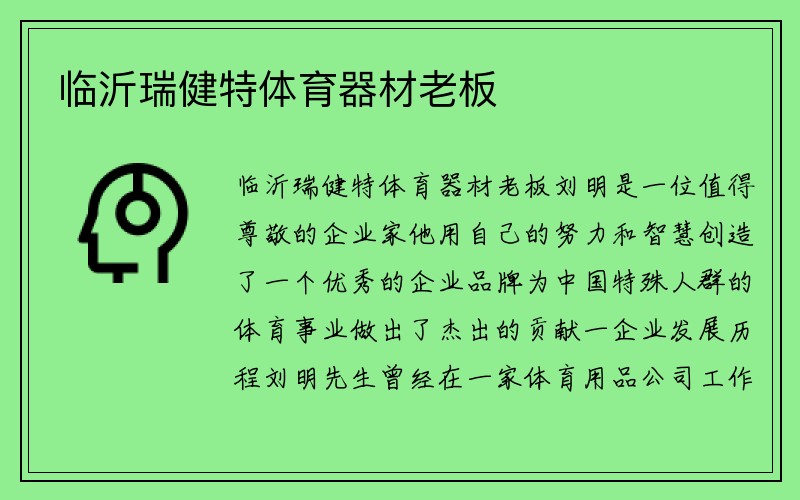 临沂瑞健特体育器材老板

临沂瑞健特体育器材老板刘明是一位值得尊敬的企业家他用自己的努力和智慧创造了一个优秀的企业品牌为中国特殊人群的体育事业做出了杰出的贡献一企业发展历程刘明先生曾经在一家体育用品公司工作